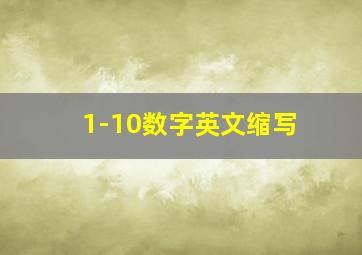 1-10数字英文缩写